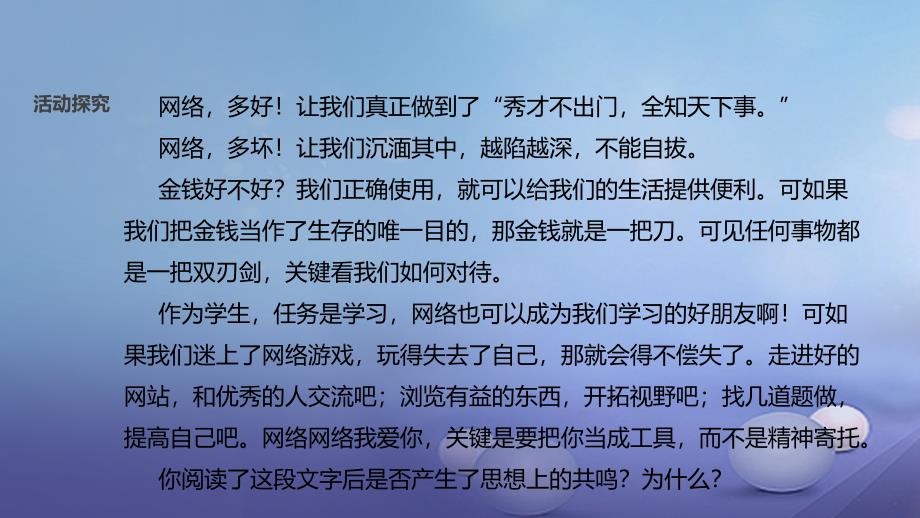 活动探究

网络，多好！让我们真正做到了“秀才不出门，全知天下事。”

网络，多坏！让我们沉湎其中，越陷越深，不能自拔。

金钱好不好？我们正确使用，就可以给我们的生活提供便利。可如果我们把金钱当作了生存的唯一目的，那金钱就是一把刀。可见任何事物都是一把双刃剑，关键看我们如何对待。

作为学生，任务是学习，网络也可以成为我们学习的好朋友啊！可如果我们迷上了网络游戏，玩得失去了自己，那就会得不偿失了。走进好的网站，和优秀的人交流吧；浏览有益的东西，开拓视野吧；找几道题做，提高自己吧。网络网络我爱你，关键是要把你当成工具，而不是精神寄托。

你阅读了这段文字后是否产生了思想上的共鸣？为什么？